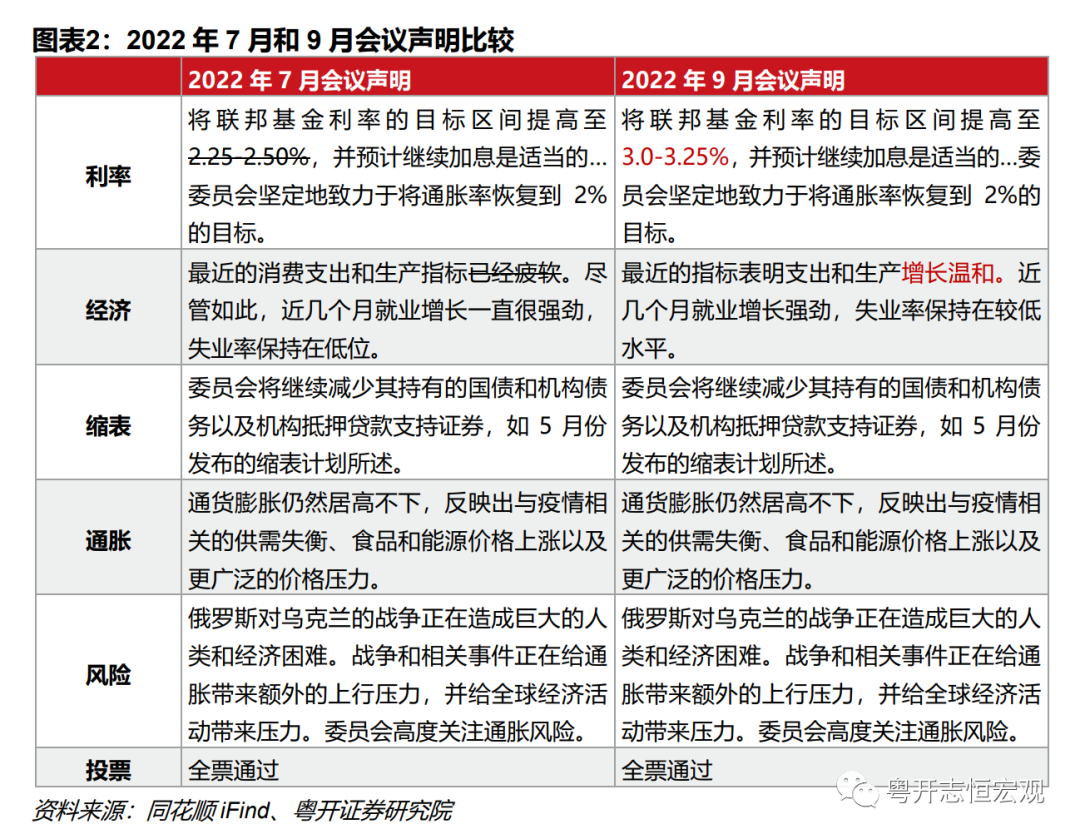 图表2：2022 年 7 月和 9 月会议声明比较

| | 2022 年 7 月会议声明 | 2022 年 9 月会议声明 |
|---|---|---|
| 利率 | 将联邦基金利率的目标区间提高至 2.25-2.50%，并预计继续加息是适当的…委员会坚定地致力于将通胀率恢复到 2%的目标。 | 将联邦基金利率的目标区间提高至 3.0-3.25%，并预计继续加息是适当的…委员会坚定地致力于将通胀率恢复到 2%的目标。 |
| 经济 | 最近的消费支出和生产指标已经疲软。尽管如此，近几个月就业增长一直很强劲，失业率保持在低位。 | 最近的指标表明支出和生产增长温和。近几个月就业增长强劲，失业率保持在较低水平。 |
| 缩表 | 委员会将继续减少其持有的国债和机构债务以及机构抵押贷款支持证券，如 5 月份发布的缩表计划所述。 | 委员会将继续减少其持有的国债和机构债务以及机构抵押贷款支持证券，如 5 月份发布的缩表计划所述。 |
| 通胀 | 通货膨胀仍然居高不下，反映出与疫情相关的供需失衡、食品和能源价格上涨以及更广泛的价格压力。 | 通货膨胀仍然居高不下，反映出与疫情相关的供需失衡、食品和能源价格上涨以及更广泛的价格压力。 |
| 风险 | 俄罗斯对乌克兰的战争正在造成巨大的人类和经济困难。战争和相关事件正在给通胀带来额外的上行压力，并给全球经济活动带来压力。委员会高度关注通胀风险。 | 俄罗斯对乌克兰的战争正在造成巨大的人类和经济困难。战争和相关事件正在给通胀带来额外的上行压力，并给全球经济活动带来压力。委员会高度关注通胀风险。 |
| 投票 | 全票通过 | 全票通过 |

资料来源：同花顺 iFind、粤开证券研究院

粤开志恒宏观